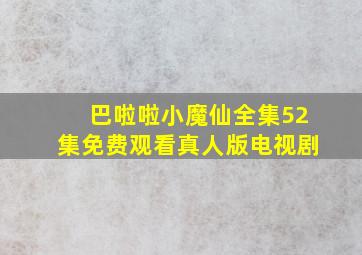 巴啦啦小魔仙全集52集免费观看真人版电视剧